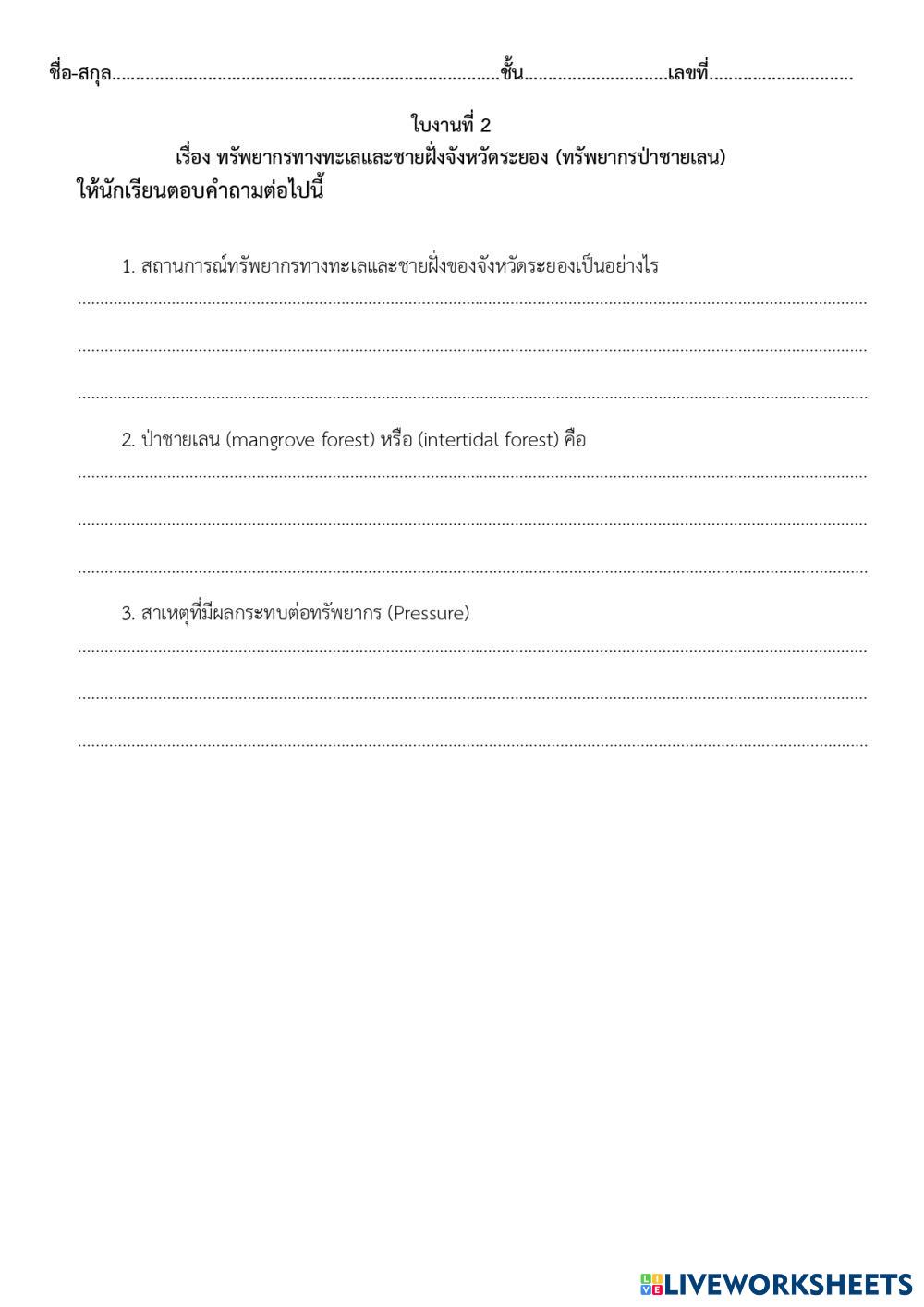 ชื่อ-สกุล____ชั้น____เลขที่____

ใบงานที่ 2
เรื่อง ทรัพยากรทางทะเลและชายฝั่งจังหวัดระยอง (ทรัพยากรป่าชายเลน)

ให้นักเรียนตอบคำถามต่อไปนี้

1. สถานการณ์ทรัพยากรทางทะเลและชายฝั่งของจังหวัดระยองเป็นอย่างไร

____

____

____

2. ป่าชายเลน (mangrove forest) หรือ (intertidal forest) คือ

____

____

____

3. สาเหตุที่มีผลกระทบต่อทรัพยากร (Pressure)

____

____

____

LIVEWORKSHEETS